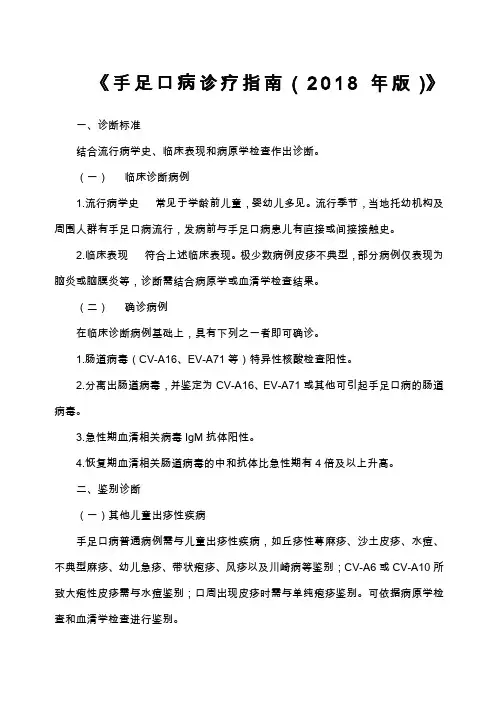 《手足口病诊疗指南（2018 年版）》

一、诊断标准

结合流行病学史、临床表现和病原学检查作出诊断。

（一） 临床诊断病例

1.流行病学史 常见于学龄前儿童，婴幼儿多见。流行季节，当地托幼机构及周围人群有手足口病流行，发病前与手足口病患儿有直接或间接接触史。

2.临床表现 符合上述临床表现。极少数病例皮疹不典型，部分病例仅表现为脑炎或脑膜炎等，诊断需结合病原学或血清学检查结果。

（二） 确诊病例

在临床诊断病例基础上，具有下列之一者即可确诊。

1.肠道病毒（CV-A16、EV-A71 等）特异性核酸检查阳性。

2.分离出肠道病毒，并鉴定为 CV-A16、EV-A71 或其他可引起手足口病的肠道病毒。

3.急性期血清相关病毒 IgM 抗体阳性。

4.恢复期血清相关肠道病毒的中和抗体比急性期有 4 倍及以上升高。

二、鉴别诊断

（一）其他儿童出疹性疾病

手足口病普通病例需与儿童出疹性疾病，如丘疹性荨麻疹、沙土皮疹、水痘、不典型麻疹、幼儿急疹、带状疱疹、风疹以及川崎病等鉴别；CV-A6 或 CV-A10 所致大疱性皮疹需与水痘鉴别；口周出现皮疹时需与单纯疱疹鉴别。可依据病原学检查和血清学检查进行鉴别。